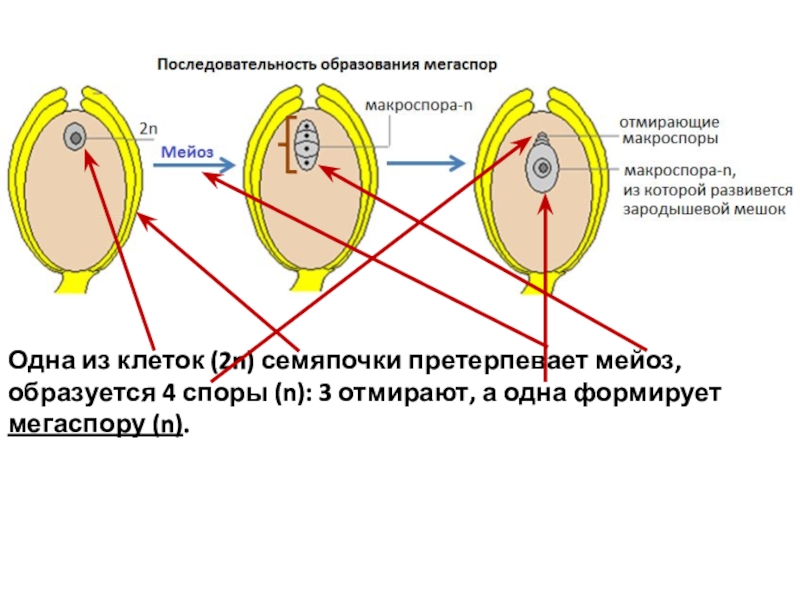 Последовательность образования мегаспор

2n

Мейоз

макроспора-n

отмирающие макроспоры

макроспора-n, из которой развивется зародышевой мешок

Одна из клеток (2n) семяпочки претерпевает мейоз, образуется 4 споры (n): 3 отмирают, а одна формирует мегаспору (n).